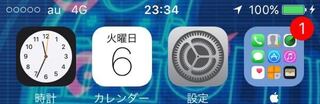 au 4G 23:34 100%

11 12 1 2 3 4 5 6 7 8 9 10

火曜日
6

1

時計 カレンダー 設定